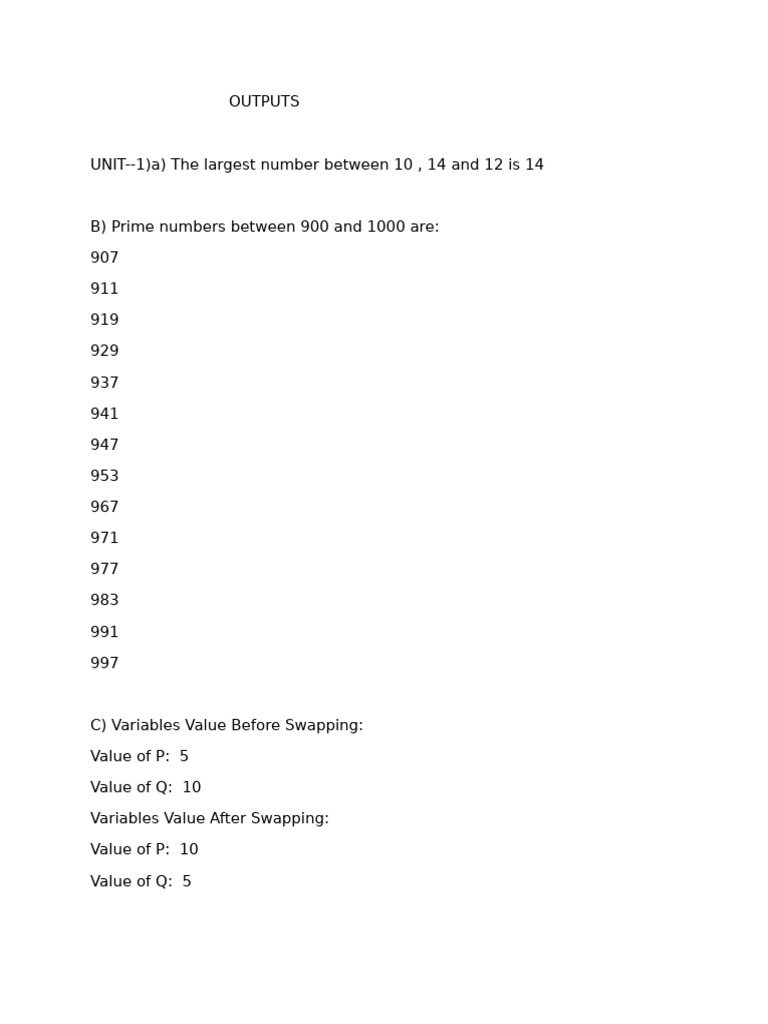 OUTPUTS

UNIT--1)a) The largest number between 10 , 14 and 12 is 14

B) Prime numbers between 900 and 1000 are:
907
911
919
929
937
941
947
953
967
971
977
983
991
997

C) Variables Value Before Swapping:
Value of P:  5
Value of Q:  10
Variables Value After Swapping:
Value of P:  10
Value of Q:  5